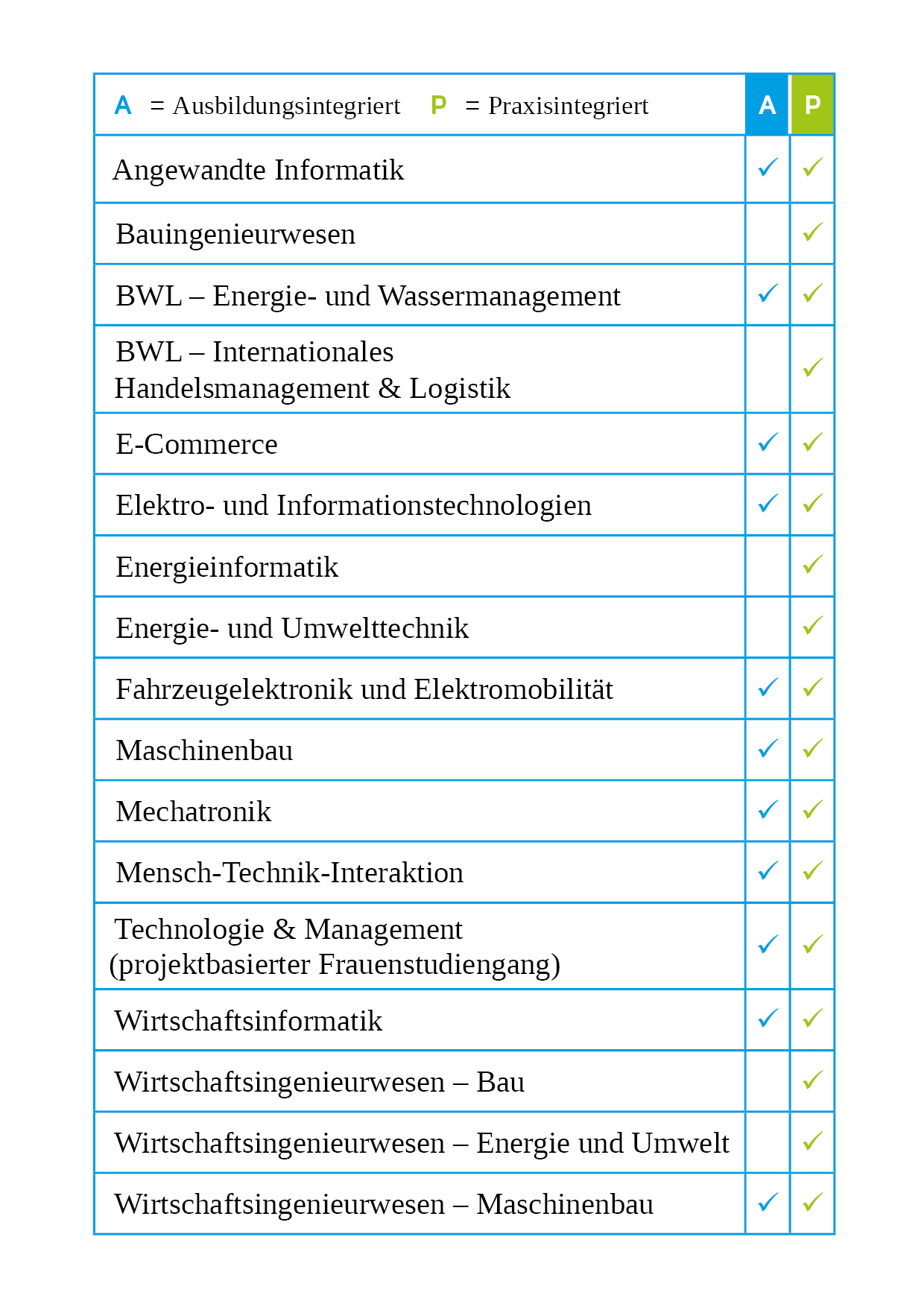 | A = Ausbildungsintegriert P = Praxisintegriert | A | P |
|---|---|---|
| Angewandte Informatik | ✓ | ✓ |
| Bauingenieurwesen | | ✓ |
| BWL – Energie- und Wassermanagement | ✓ | ✓ |
| BWL – Internationales Handelsmanagement & Logistik | | ✓ |
| E-Commerce | ✓ | ✓ |
| Elektro- und Informationstechnologien | ✓ | ✓ |
| Energieinformatik | | ✓ |
| Energie- und Umwelttechnik | | ✓ |
| Fahrzeugelektronik und Elektromobilität | ✓ | ✓ |
| Maschinenbau | ✓ | ✓ |
| Mechatronik | ✓ | ✓ |
| Mensch-Technik-Interaktion | ✓ | ✓ |
| Technologie & Management (projektbasierter Frauenstudiengang) | ✓ | ✓ |
| Wirtschaftsinformatik | ✓ | ✓ |
| Wirtschaftsingenieurwesen – Bau | | ✓ |
| Wirtschaftsingenieurwesen – Energie und Umwelt | | ✓ |
| Wirtschaftsingenieurwesen – Maschinenbau | ✓ | ✓ |